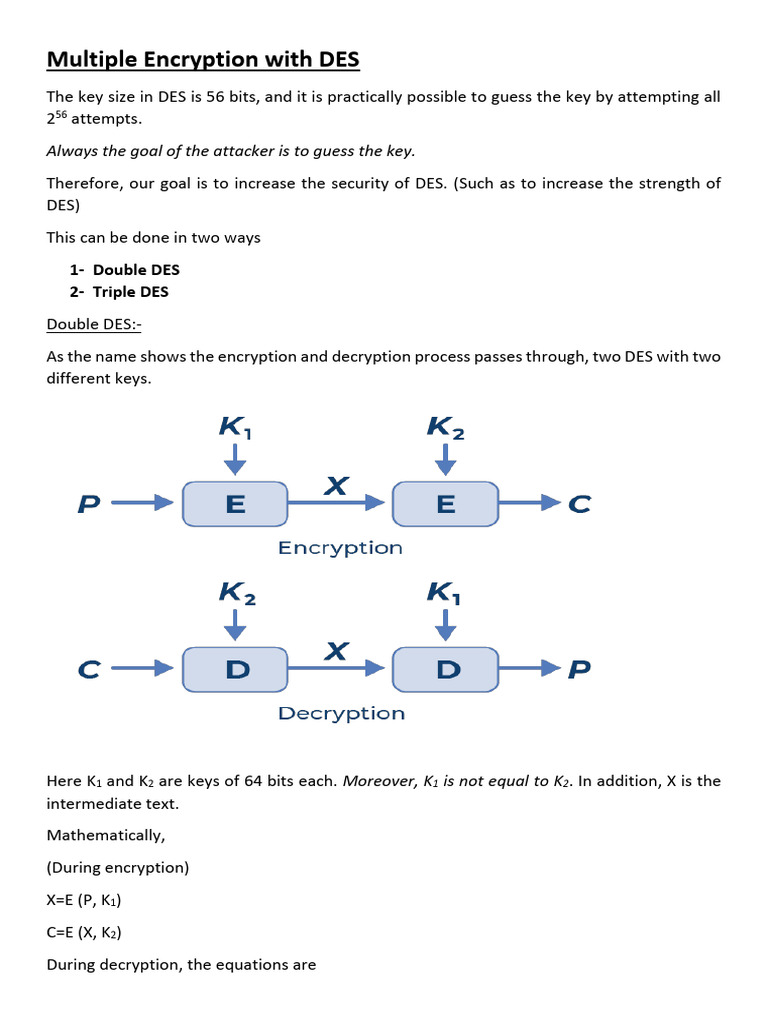 Multiple Encryption with DES

The key size in DES is 56 bits, and it is practically possible to guess the key by attempting all $2^{56}$ attempts.

Always the goal of the attacker is to guess the key.

Therefore, our goal is to increase the security of DES. (Such as to increase the strength of DES)

This can be done in two ways

1- Double DES
2- Triple DES

Double DES:-

As the name shows the encryption and decryption process passes through, two DES with two different keys.

$K_1$ $K_2$
P E X E C
Encryption

$K_2$ $K_1$
C D X D P
Decryption

Here $K_1$ and $K_2$ are keys of 64 bits each. Moreover, $K_1$ is not equal to $K_2$. In addition, X is the intermediate text.

Mathematically,

(During encryption)

X=E (P, $K_1$)

C=E (X, $K_2$)

During decryption, the equations are